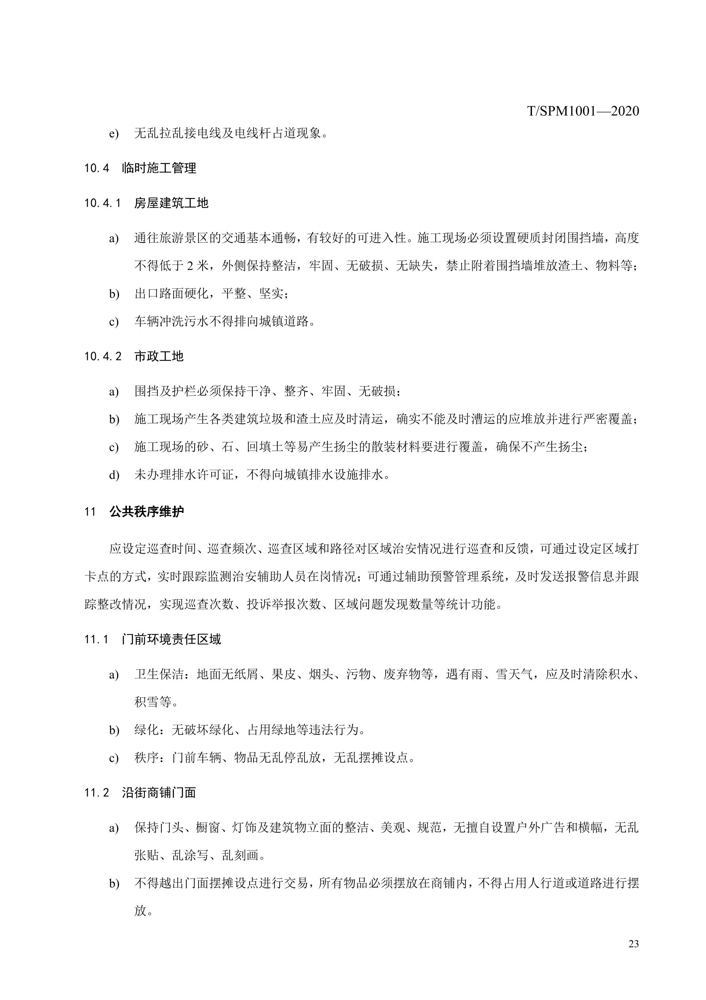 T/SPM1001—2020

e) 无乱拉乱接电线及电线杆占道现象。

10.4 临时施工管理

10.4.1 房屋建筑工地

a) 通往旅游景区的交通基本通畅，有较好的可进入性。施工现场必须设置硬质封闭围挡墙，高度不得低于 2 米，外侧保持整洁，牢固、无破损、无缺失，禁止附着围挡墙堆放渣土、物料等；

b) 出口路面硬化，平整、坚实；

c) 车辆冲洗污水不得排向城镇道路。

10.4.2 市政工地

a) 围挡及护栏必须保持干净、整齐、牢固、无破损；

b) 施工现场产生各类建筑垃圾和渣土应及时清运，确实不能及时漕运的应堆放并进行严密覆盖；

c) 施工现场的砂、石、回填土等易产生扬尘的散装材料要进行覆盖，确保不产生扬尘；

d) 未办理排水许可证，不得向城镇排水设施排水。

11 公共秩序维护

应设定巡查时间、巡查频次、巡查区域和路径对区域治安情况进行巡查和反馈，可通过设定区域打卡点的方式，实时跟踪监测治安辅助人员在岗情况；可通过辅助预警管理系统，及时发送报警信息并跟踪整改情况，实现巡查次数、投诉举报次数、区域问题发现数量等统计功能。

11.1 门前环境责任区域

a) 卫生保洁：地面无纸屑、果皮、烟头、污物、废弃物等，遇有雨、雪天气，应及时清除积水、积雪等。

b) 绿化：无破坏绿化、占用绿地等违法行为。

c) 秩序：门前车辆、物品无乱停乱放，无乱摆摊设点。

11.2 沿街商铺门面

a) 保持门头、橱窗、灯饰及建筑物立面的整洁、美观、规范，无擅自设置户外广告和横幅，无乱张贴、乱涂写、乱刻画。

b) 不得越出门面摆摊设点进行交易，所有物品必须摆放在商铺内，不得占用人行道或道路进行摆放。

23